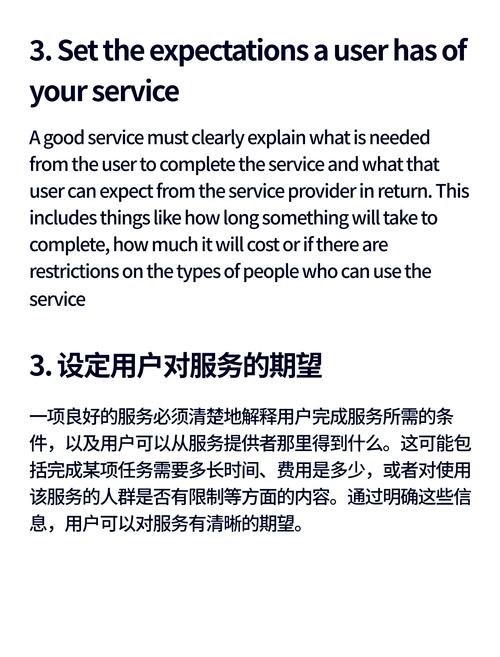 3. Set the expectations a user has of your service

A good service must clearly explain what is needed from the user to complete the service and what that user can expect from the service provider in return. This includes things like how long something will take to complete, how much it will cost or if there are restrictions on the types of people who can use the service

3. 设定用户对服务的期望

一项良好的服务必须清楚地解释用户完成服务所需的条件，以及用户可以从服务提供者那里得到什么。这可能包括完成某项任务需要多长时间、费用是多少，或者对使用该服务的人群是否有限制等方面的内容。通过明确这些信息，用户可以对服务有清晰的期望。